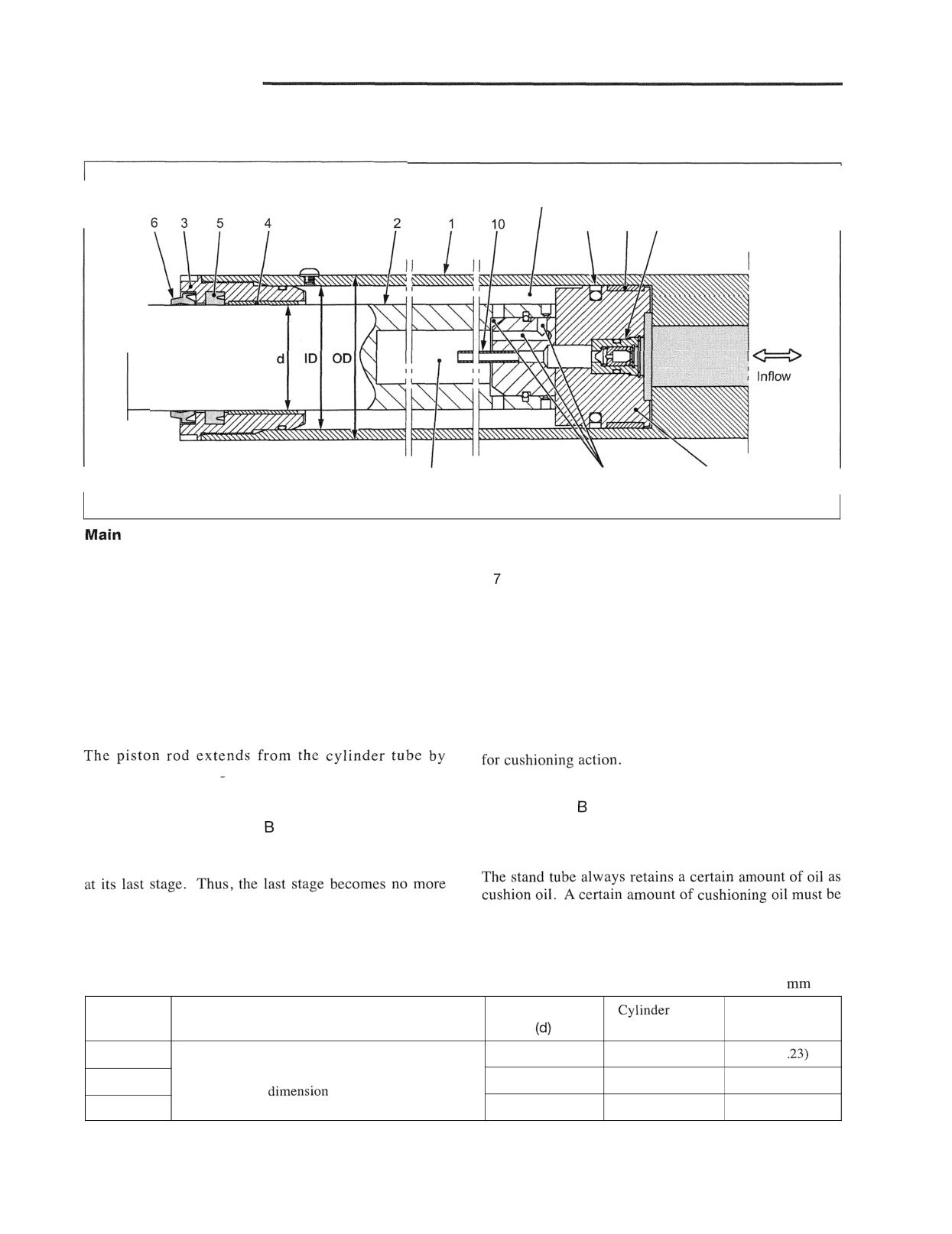 6 3 5 4 2 1 10

d ID OD

Inflow

Main

7

The piston rod extends from the cylinder tube by

B

at its last stage. Thus, the last stage becomes no more

for cushioning action.

B

The stand tube always retains a certain amount of oil as cushion oil. A certain amount of cushioning oil must be

mm

| | | (d) | Cylinder | |
|---|---|---|---|---|
| | dimension | | | .23) |
| | | | | |
| | | | | |